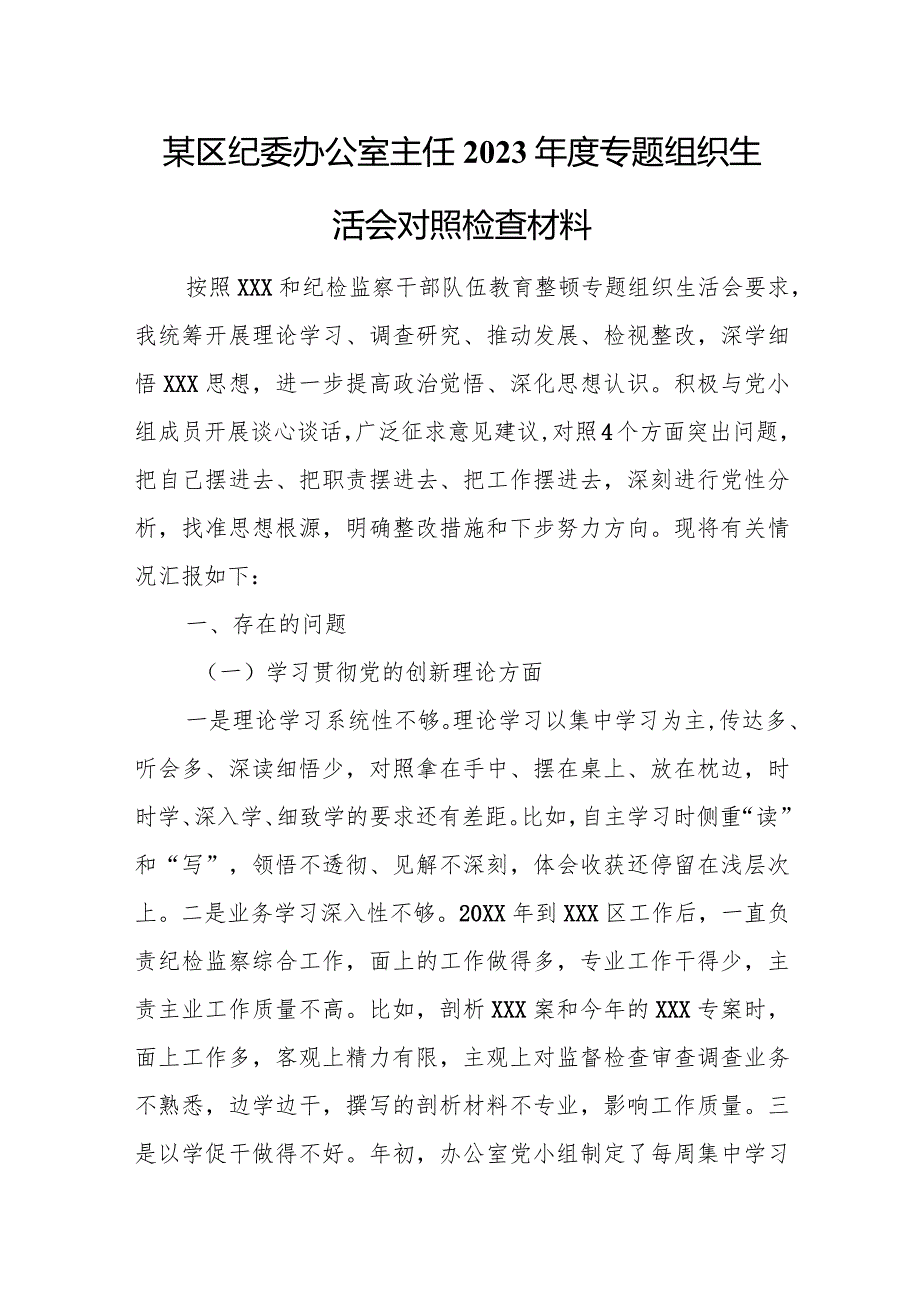 某区纪委办公室主任2023年度专题组织生活会对照检查材料

按照XXX和纪检监察干部队伍教育整顿专题组织生活会要求，我统筹开展理论学习、调查研究、推动发展、检视整改，深学细悟XXX思想，进一步提高政治觉悟、深化思想认识。积极与党小组成员开展谈心谈话，广泛征求意见建议，对照4个方面突出问题，把自己摆进去、把职责摆进去、把工作摆进去，深刻进行党性分析，找准思想根源，明确整改措施和下步努力方向。现将有关情况汇报如下：

一、存在的问题

（一）学习贯彻党的创新理论方面

一是理论学习系统性不够。理论学习以集中学习为主，传达多、听会多、深读细悟少，对照拿在手中、摆在桌上、放在枕边，时时学、深入学、细致学的要求还有差距。比如，自主学习时侧重“读”和“写”，领悟不透彻、见解不深刻，体会收获还停留在浅层次上。二是业务学习深入性不够。20XX年到XXX区工作后，一直负责纪检监察综合工作，面上的工作做得多，专业工作干得少，主责主业工作质量不高。比如，剖析XXX案和今年的XXX专案时，面上工作多，客观上精力有限，主观上对监督检查审查调查业务不熟悉，边学边干，撰写的剖析材料不专业，影响工作质量。三是以学促干做得不好。年初，办公室党小组制定了每周集中学习